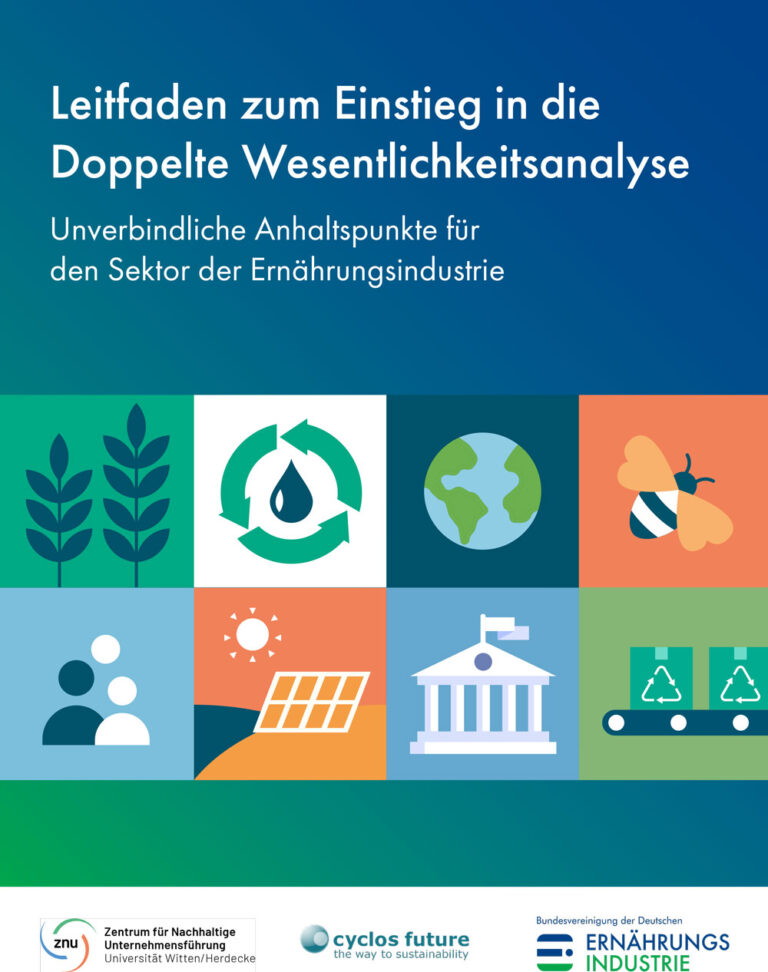 Leitfaden zum Einstieg in die Doppelte Wesentlichkeitsanalyse

Unverbindliche Anhaltspunkte für den Sektor der Ernährungsindustrie

znu Zentrum für Nachhaltige Unternehmensführung Universität Witten/Herdecke

cyclos future the way to sustainability

Bundesvereinigung der Deutschen ERNÄHRUNGS INDUSTRIE